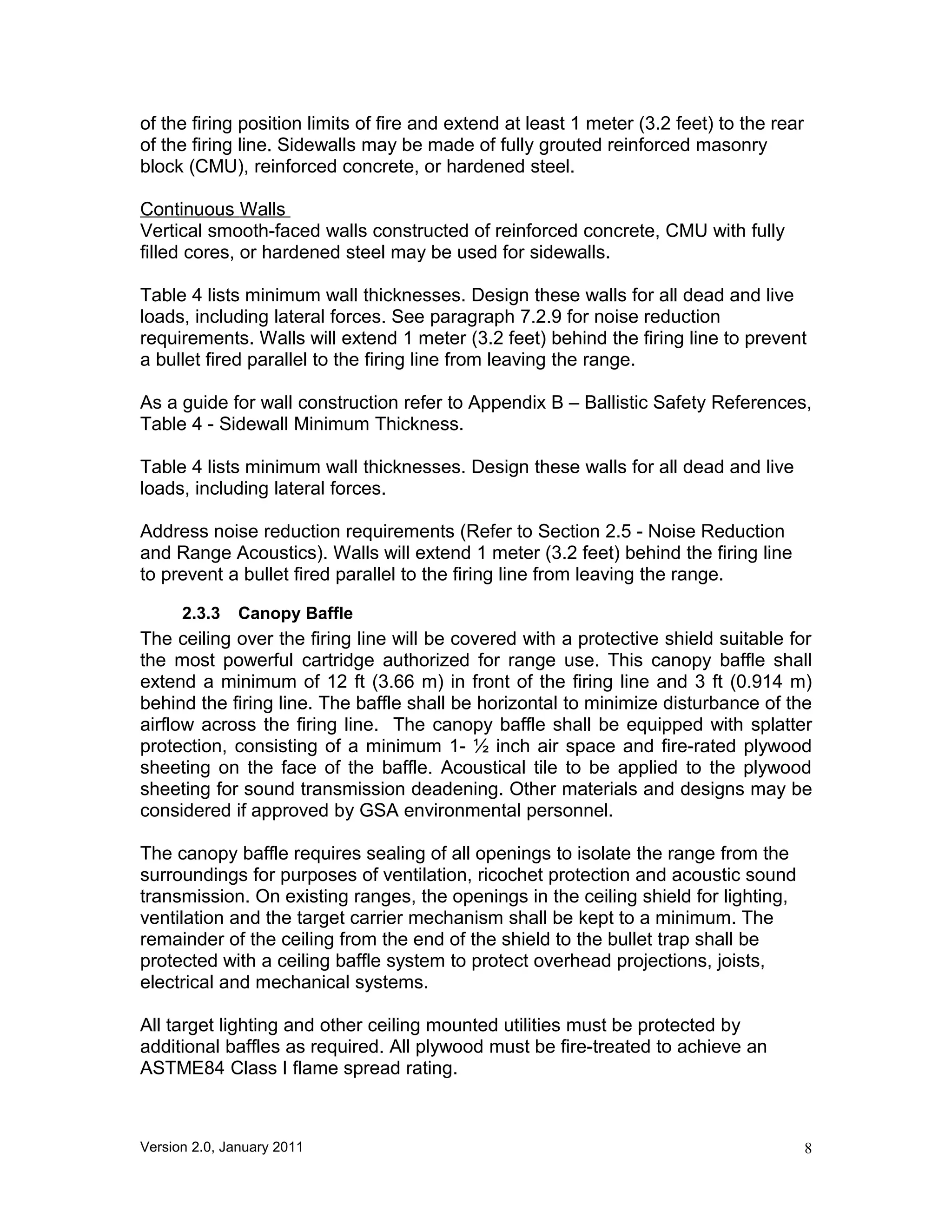 of the firing position limits of fire and extend at least 1 meter (3.2 feet) to the rear of the firing line. Sidewalls may be made of fully grouted reinforced masonry block (CMU), reinforced concrete, or hardened steel.

Continuous Walls
Vertical smooth-faced walls constructed of reinforced concrete, CMU with fully filled cores, or hardened steel may be used for sidewalls.

Table 4 lists minimum wall thicknesses. Design these walls for all dead and live loads, including lateral forces. See paragraph 7.2.9 for noise reduction requirements. Walls will extend 1 meter (3.2 feet) behind the firing line to prevent a bullet fired parallel to the firing line from leaving the range.

As a guide for wall construction refer to Appendix B – Ballistic Safety References, Table 4 - Sidewall Minimum Thickness.

Table 4 lists minimum wall thicknesses. Design these walls for all dead and live loads, including lateral forces.

Address noise reduction requirements (Refer to Section 2.5 - Noise Reduction and Range Acoustics). Walls will extend 1 meter (3.2 feet) behind the firing line to prevent a bullet fired parallel to the firing line from leaving the range.

2.3.3 Canopy Baffle
The ceiling over the firing line will be covered with a protective shield suitable for the most powerful cartridge authorized for range use. This canopy baffle shall extend a minimum of 12 ft (3.66 m) in front of the firing line and 3 ft (0.914 m) behind the firing line. The baffle shall be horizontal to minimize disturbance of the airflow across the firing line. The canopy baffle shall be equipped with splatter protection, consisting of a minimum 1- ½ inch air space and fire-rated plywood sheeting on the face of the baffle. Acoustical tile to be applied to the plywood sheeting for sound transmission deadening. Other materials and designs may be considered if approved by GSA environmental personnel.

The canopy baffle requires sealing of all openings to isolate the range from the surroundings for purposes of ventilation, ricochet protection and acoustic sound transmission. On existing ranges, the openings in the ceiling shield for lighting, ventilation and the target carrier mechanism shall be kept to a minimum. The remainder of the ceiling from the end of the shield to the bullet trap shall be protected with a ceiling baffle system to protect overhead projections, joists, electrical and mechanical systems.

All target lighting and other ceiling mounted utilities must be protected by additional baffles as required. All plywood must be fire-treated to achieve an ASTME84 Class I flame spread rating.

Version 2.0, January 2011 8